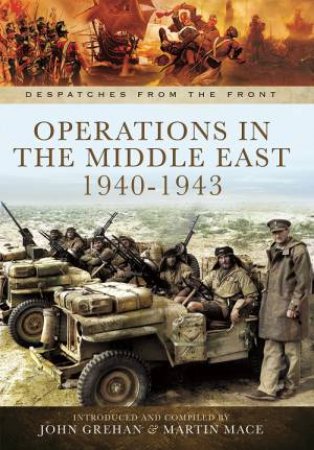 DESPATCHES FROM THE FRONT

OPERATIONS IN THE MIDDLE EAST
1940-1943

INTRODUCED AND COMPILED BY
JOHN GREHAN & MARTIN MACE